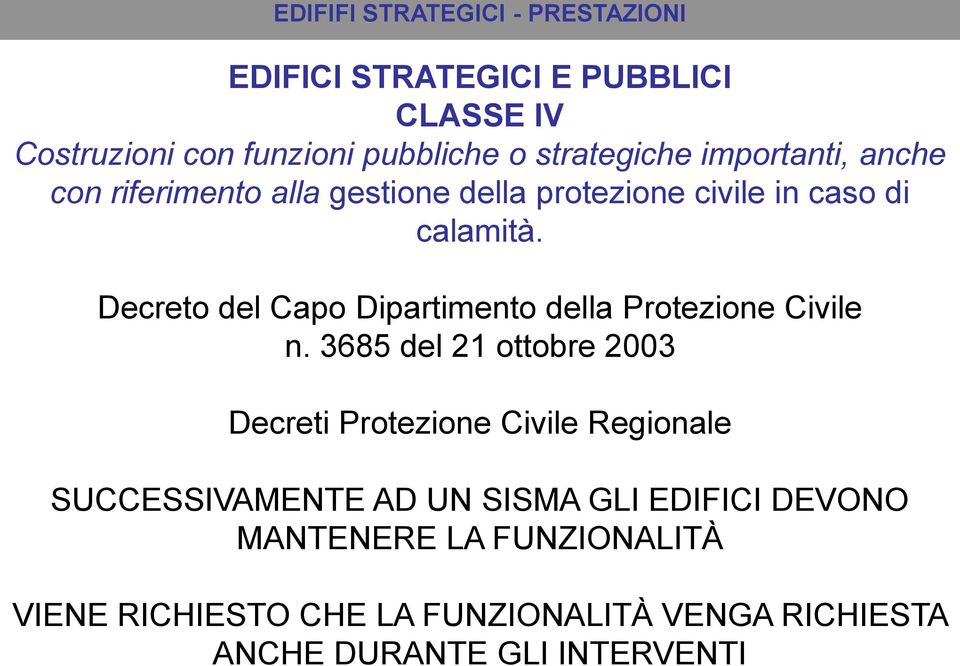 EDIFIFI STRATEGICI - PRESTAZIONI

EDIFICI STRATEGICI E PUBBLICI
CLASSE IV
Costruzioni con funzioni pubbliche o strategiche importanti, anche con riferimento alla gestione della protezione civile in caso di calamità.

Decreto del Capo Dipartimento della Protezione Civile
n. 3685 del 21 ottobre 2003

Decreti Protezione Civile Regionale

SUCCESSIVAMENTE AD UN SISMA GLI EDIFICI DEVONO MANTENERE LA FUNZIONALITÀ

VIENE RICHIESTO CHE LA FUNZIONALITÀ VENGA RICHIESTA ANCHE DURANTE GLI INTERVENTI